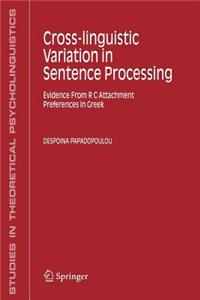 STUDIES IN THEORETICAL PSYCHOLINGUISTICS

Cross-linguistic Variation in Sentence Processing

Evidence From R C Attachment Preferences in Greek

DESPOINA PAPADOPOULOU

Springer